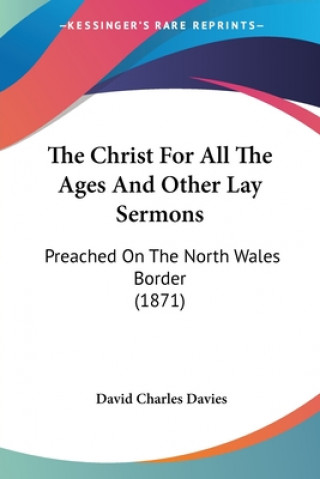 —KESSINGER'S RARE REPRINTS—

The Christ For All The Ages And Other Lay Sermons

Preached On The North Wales Border
(1871)

David Charles Davies